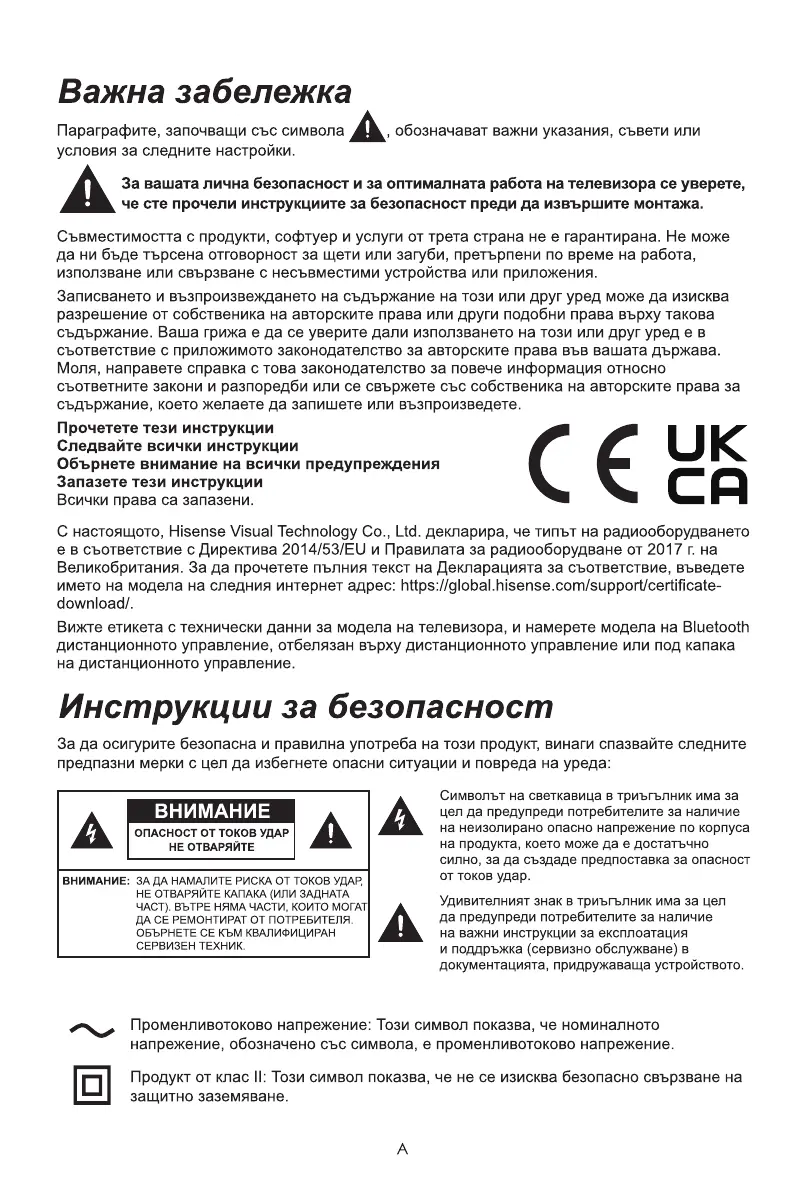 Важна забележка

Параграфите, започващи със символа , обозначават важни указания, съвети или условия за следните настройки.

За вашата лична безопасност и за оптималната работа на телевизора се уверете, че сте прочели инструкциите за безопасност преди да извършите монтажа.

Съвместимостта с продукти, софтуер и услуги от трета страна не е гарантирана. Не може да ни бъде търсена отговорност за щети или загуби, претърпени по време на работа, използване или свързване с несъвместими устройства или приложения.

Записването и възпроизвеждането на съдържание на този или друг уред може да изисква разрешение от собственика на авторските права или други подобни права върху такова съдържание. Ваша грижа е да се уверите дали използването на този или друг уред е в съответствие с приложимото законодателство за авторските права във вашата държава. Моля, направете справка с това законодателство за повече информация относно съответните закони и разпоредби или се свържете със собственика на авторските права за съдържание, което желаете да запишете или възпроизведете.

Прочетете тези инструкции
Следвайте всички инструкции
Обърнете внимание на всички предупреждения
Запазете тези инструкции
Всички права са запазени.

CE UK CA

С настоящото, Hisense Visual Technology Co., Ltd. декларира, че типът на радиооборудването е в съответствие с Директива 2014/53/EU и Правилата за радиооборудване от 2017 г. на Великобритания. За да прочетете пълния текст на Декларацията за съответствие, въведете името на модела на следния интернет адрес: https://global.hisense.com/support/certificate-download/.

Вижте етикета с технически данни за модела на телевизора, и намерете модела на Bluetooth дистанционното управление, отбелязан върху дистанционното управление или под капака на дистанционното управление.

Инструкции за безопасност

За да осигурите безопасна и правилна употреба на този продукт, винаги спазвайте следните предпазни мерки с цел да избегнете опасни ситуации и повреда на уреда:

ВНИМАНИЕ
ОПАСНОСТ ОТ ТОКОВ УДАР
НЕ ОТВАРЯЙТЕ

ВНИМАНИЕ: ЗА ДА НАМАЛИТЕ РИСКА ОТ ТОКОВ УДАР, НЕ ОТВАРЯЙТЕ КАПАКА (ИЛИ ЗАДНАТА ЧАСТ). ВЪТРЕ НЯМА ЧАСТИ, КОИТО МОГАТ ДА СЕ РЕМОНТИРАТ ОТ ПОТРЕБИТЕЛЯ. ОБЪРНЕТЕ СЕ КЪМ КВАЛИФИЦИРАН СЕРВИЗЕН ТЕХНИК.

Символът на светкавица в триъгълник има за цел да предупреди потребителите за наличие на неизолирано опасно напрежение по корпуса на продукта, което може да е достатъчно силно, за да създаде предпоставка за опасност от токов удар.

Удивителният знак в триъгълник има за цел да предупреди потребителите за наличие на важни инструкции за експлоатация и поддръжка (сервизно обслужване) в документацията, придружаваща устройството.

Променливотоково напрежение: Този символ показва, че номиналното напрежение, обозначено със символа, е променливотоково напрежение.

Продукт от клас II: Този символ показва, че не се изисква безопасно свързване на защитно заземяване.

A